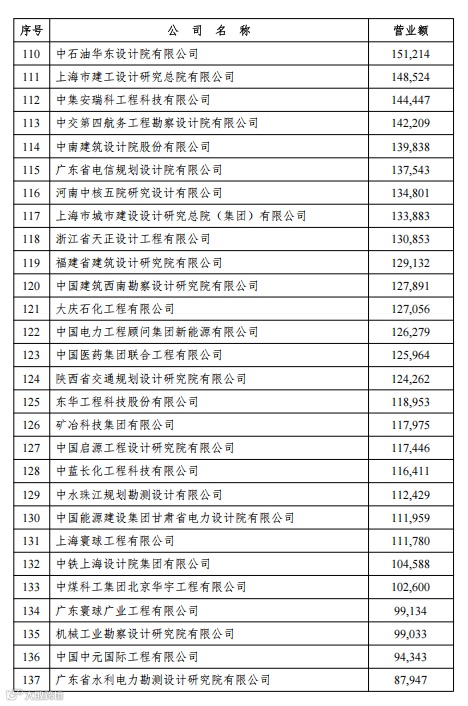 | 序号 | 公 司 名 称 | 营业额 |
|---|---|---|
| 110 | 中石油华东设计院有限公司 | 151,214 |
| 111 | 上海市建工设计研究总院有限公司 | 148,524 |
| 112 | 中集安瑞科工程科技有限公司 | 144,447 |
| 113 | 中交第四航务工程勘察设计院有限公司 | 142,209 |
| 114 | 中南建筑设计院股份有限公司 | 139,838 |
| 115 | 广东省电信规划设计院有限公司 | 137,543 |
| 116 | 河南中核五院研究设计有限公司 | 134,801 |
| 117 | 上海市城市建设设计研究总院（集团）有限公司 | 133,883 |
| 118 | 浙江省天正设计工程有限公司 | 130,853 |
| 119 | 福建省建筑设计研究院有限公司 | 129,132 |
| 120 | 中国建筑西南勘察设计研究院有限公司 | 127,891 |
| 121 | 大庆石化工程有限公司 | 127,056 |
| 122 | 中国电力工程顾问集团新能源有限公司 | 126,279 |
| 123 | 中国医药集团联合工程有限公司 | 125,964 |
| 124 | 陕西省交通规划设计研究院有限公司 | 124,262 |
| 125 | 东华工程科技股份有限公司 | 118,953 |
| 126 | 矿冶科技集团有限公司 | 117,975 |
| 127 | 中国启源工程设计研究院有限公司 | 117,446 |
| 128 | 中蓝长化工程科技有限公司 | 116,411 |
| 129 | 中水珠江规划勘测设计有限公司 | 112,429 |
| 130 | 中国能源建设集团甘肃省电力设计院有限公司 | 111,959 |
| 131 | 上海寰球工程有限公司 | 111,780 |
| 132 | 中铁上海设计院集团有限公司 | 104,588 |
| 133 | 中煤科工集团北京华宇工程有限公司 | 102,600 |
| 134 | 广东寰球广业工程有限公司 | 99,134 |
| 135 | 机械工业勘察设计研究院有限公司 | 99,033 |
| 136 | 中国中元国际工程有限公司 | 94,343 |
| 137 | 广东省水利电力勘测设计研究院有限公司 | 87,947 |